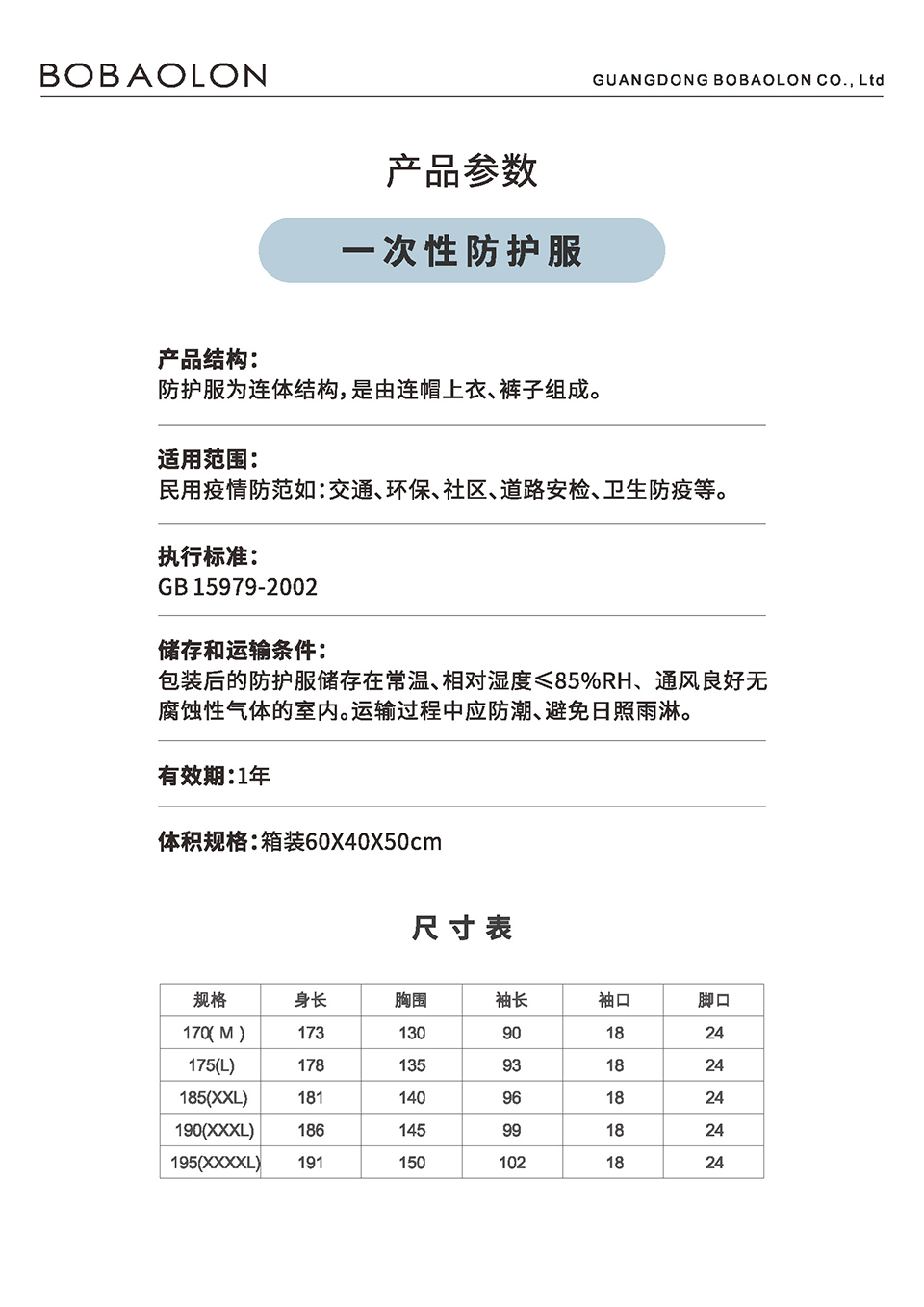 BOBAOLON

GUANGDONG BOBAOLON CO., Ltd

产品参数

一次性防护服

产品结构：
防护服为连体结构，是由连帽上衣、裤子组成。

适用范围：
民用疫情防范如：交通、环保、社区、道路安检、卫生防疫等。

执行标准：
GB 15979-2002

储存和运输条件：
包装后的防护服储存在常温、相对湿度≤85%RH、通风良好无腐蚀性气体的室内。运输过程中应防潮、避免日照雨淋。

有效期：1年

体积规格：箱装60X40X50cm

尺寸表

| 规格 | 身长 | 胸围 | 袖长 | 袖口 | 脚口 |
|---|---|---|---|---|---|
| 170( M ) | 173 | 130 | 90 | 18 | 24 |
| 175(L) | 178 | 135 | 93 | 18 | 24 |
| 185(XXL) | 181 | 140 | 96 | 18 | 24 |
| 190(XXXL) | 186 | 145 | 99 | 18 | 24 |
| 195(XXXXL) | 191 | 150 | 102 | 18 | 24 |